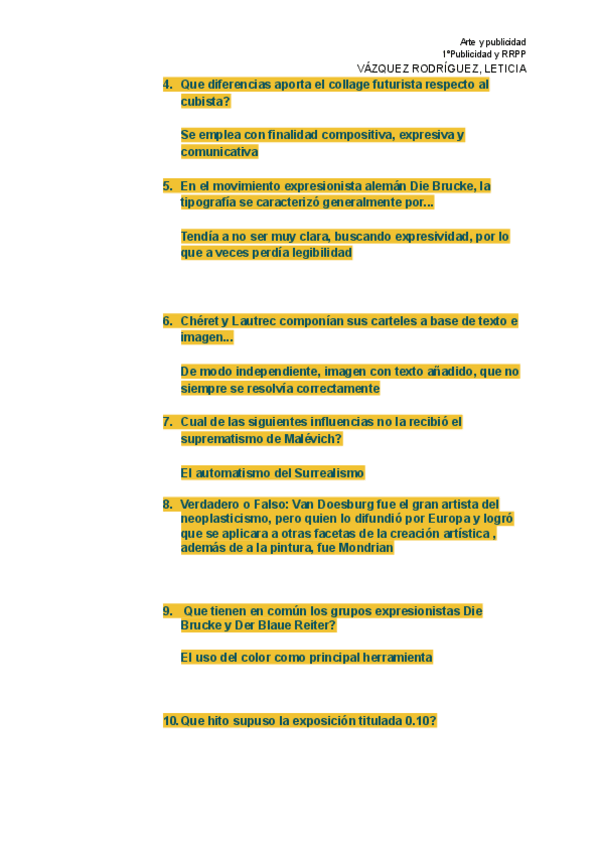 Arte y publicidad
1ºPublicidad y RRPP
VÁZQUEZ RODRÍGUEZ, LETICIA

4. Que diferencias aporta el collage futurista respecto al cubista?

Se emplea con finalidad compositiva, expresiva y comunicativa

5. En el movimiento expresionista alemán Die Brucke, la tipografía se caracterizó generalmente por...

Tendía a no ser muy clara, buscando expresividad, por lo que a veces perdía legibilidad

6. Chéret y Lautrec componían sus carteles a base de texto e imagen...

De modo independiente, imagen con texto añadido, que no siempre se resolvía correctamente

7. Cual de las siguientes influencias no la recibió el suprematismo de Malévich?

El automatismo del Surrealismo

8. Verdadero o Falso: Van Doesburg fue el gran artista del neoplasticismo, pero quien lo difundió por Europa y logró que se aplicara a otras facetas de la creación artística , además de a la pintura, fue Mondrian

9. Que tienen en común los grupos expresionistas Die Brucke y Der Blaue Reiter?

El uso del color como principal herramienta

10. Que hito supuso la exposición titulada 0.10?